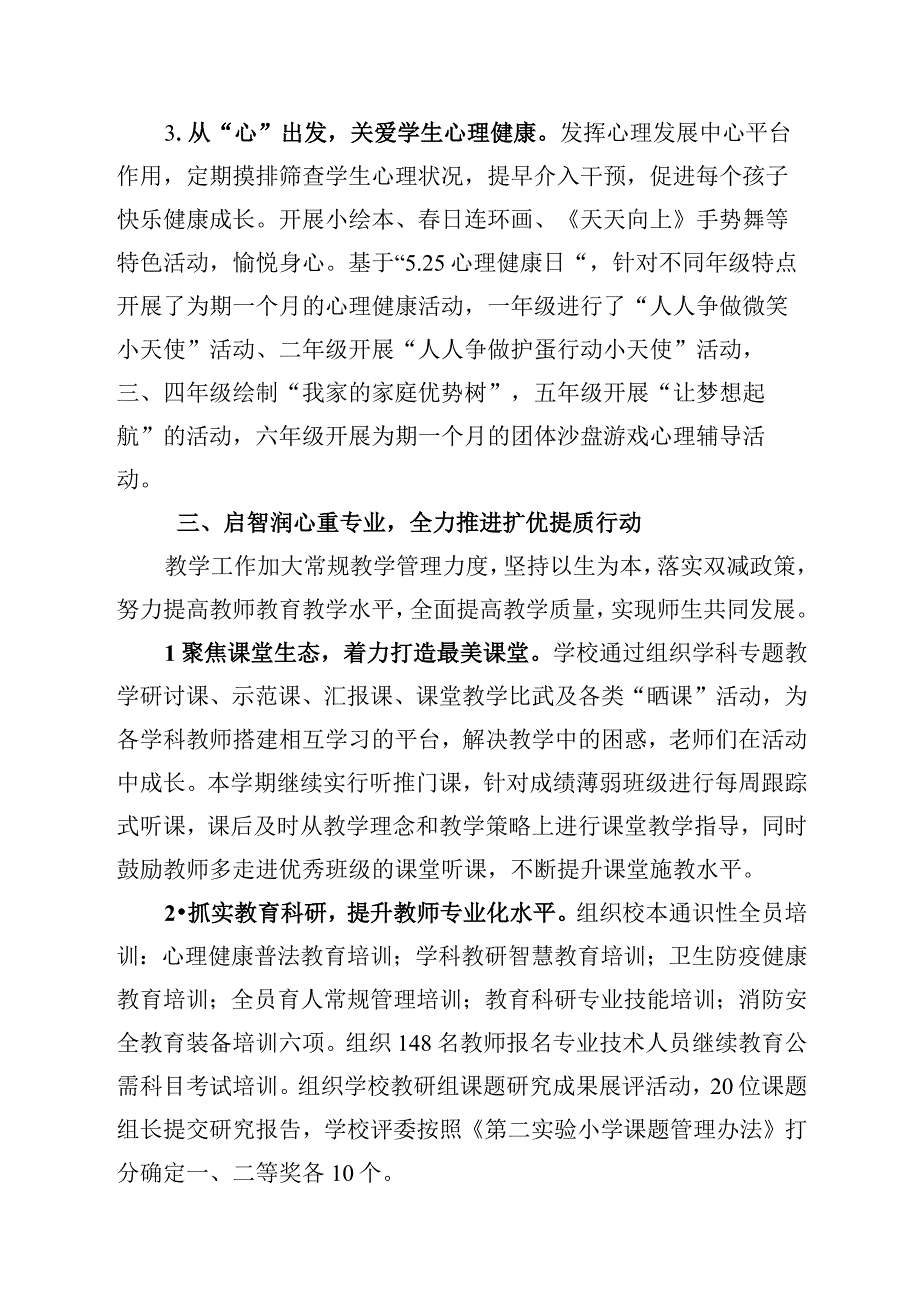 3. 从“心”出发，关爱学生心理健康。发挥心理发展中心平台作用，定期摸排筛查学生心理状况，提早介入干预，促进每个孩子快乐健康成长。开展小绘本、春日连环画、《天天向上》手势舞等特色活动，愉悦身心。基于“5.25 心理健康日“，针对不同年级特点开展了为期一个月的心理健康活动，一年级进行了“人人争做微笑小天使”活动、二年级开展“人人争做护蛋行动小天使”活动，三、四年级绘制“我家的家庭优势树”，五年级开展“让梦想起航”的活动，六年级开展为期一个月的团体沙盘游戏心理辅导活动。

三、启智润心重专业，全力推进扩优提质行动

教学工作加大常规教学管理力度，坚持以生为本，落实双减政策，努力提高教师教育教学水平，全面提高教学质量，实现师生共同发展。

1 聚焦课堂生态，着力打造最美课堂。学校通过组织学科专题教学研讨课、示范课、汇报课、课堂教学比武及各类“晒课”活动，为各学科教师搭建相互学习的平台，解决教学中的困惑，老师们在活动中成长。本学期继续实行听推门课，针对成绩薄弱班级进行每周跟踪式听课，课后及时从教学理念和教学策略上进行课堂教学指导，同时鼓励教师多走进优秀班级的课堂听课，不断提升课堂施教水平。

2•抓实教育科研，提升教师专业化水平。组织校本通识性全员培训：心理健康普法教育培训；学科教研智慧教育培训；卫生防疫健康教育培训；全员育人常规管理培训；教育科研专业技能培训；消防安全教育装备培训六项。组织 148 名教师报名专业技术人员继续教育公需科目考试培训。组织学校教研组课题研究成果展评活动，20 位课题组长提交研究报告，学校评委按照《第二实验小学课题管理办法》打分确定一、二等奖各 10 个。